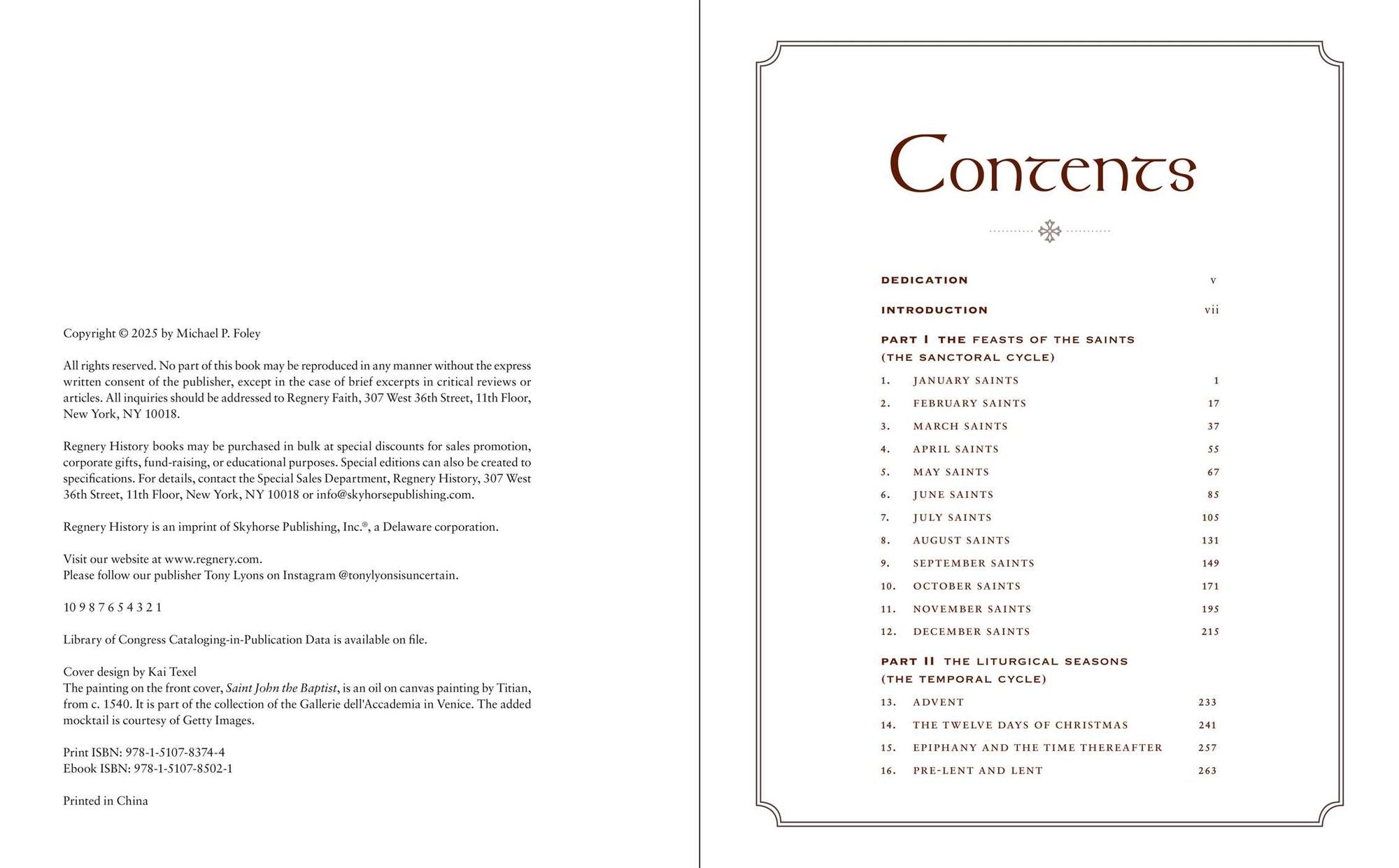 Copyright © 2025 by Michael P. Foley

All rights reserved. No part of this book may be reproduced in any manner without the express written consent of the publisher, except in the case of brief excerpts in critical reviews or articles. All inquiries should be addressed to Regnery Faith, 307 West 36th Street, 11th Floor, New York, NY 10018.

Regnery History books may be purchased in bulk at special discounts for sales promotion, corporate gifts, fund-raising, or educational purposes. Special editions can also be created to specifications. For details, contact the Special Sales Department, Regnery History, 307 West 36th Street, 11th Floor, New York, NY 10018 or info@skyhorsepublishing.com.

Regnery History is an imprint of Skyhorse Publishing, Inc.®, a Delaware corporation.

Visit our website at www.regnery.com.
Please follow our publisher Tony Lyons on Instagram @tonylyonsisuncertain.

10 9 8 7 6 5 4 3 2 1

Library of Congress Cataloging-in-Publication Data is available on file.

Cover design by Kai Texel
The painting on the front cover, Saint John the Baptist, is an oil on canvas painting by Titian, from c. 1540. It is part of the collection of the Gallerie dell'Accademia in Venice. The added mocktail is courtesy of Getty Images.

Print ISBN: 978-1-5107-8374-4
Ebook ISBN: 978-1-5107-8502-1

Printed in China

Contents

DEDICATION v

INTRODUCTION vii

PART I THE FEASTS OF THE SAINTS
(THE SANCTORAL CYCLE)

1. JANUARY SAINTS 1
2. FEBRUARY SAINTS 17
3. MARCH SAINTS 37
4. APRIL SAINTS 55
5. MAY SAINTS 67
6. JUNE SAINTS 85
7. JULY SAINTS 105
8. AUGUST SAINTS 131
9. SEPTEMBER SAINTS 149
10. OCTOBER SAINTS 171
11. NOVEMBER SAINTS 195
12. DECEMBER SAINTS 215

PART II THE LITURGICAL SEASONS
(THE TEMPORAL CYCLE)

13. ADVENT 233
14. THE TWELVE DAYS OF CHRISTMAS 241
15. EPIPHANY AND THE TIME THEREAFTER 257
16. PRE-LENT AND LENT 263